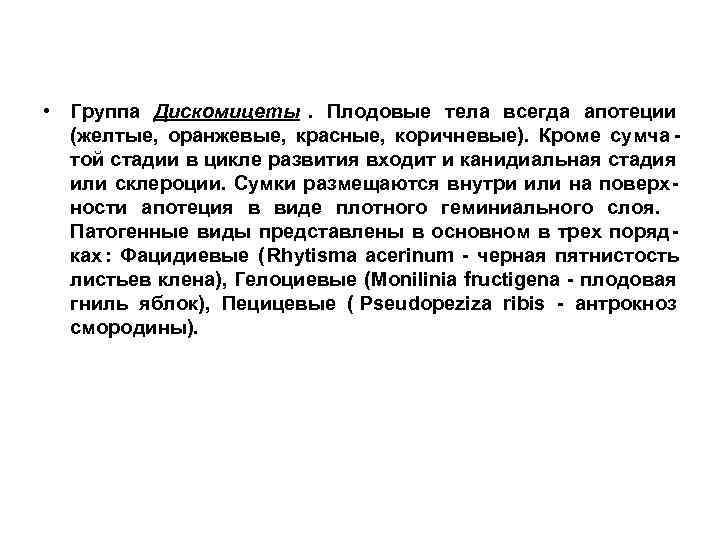 • Группа Дискомицеты . Плодовые тела всегда апотеции (желтые, оранжевые, красные, коричневые). Кроме сумчатой стадии в цикле развития входит и канидиальная стадия или склероции. Сумки размещаются внутри или на поверхности апотеция в виде плотного геминиального слоя. Патогенные виды представлены в основном в трех порядках: Фацидиевые (Rhytisma acerinum - черная пятнистость листьев клена), Гелоциевые (Monilinia fructigena - плодовая гниль яблок), Пецицевые ( Pseudopeziza ribis - антрокноз смородины).